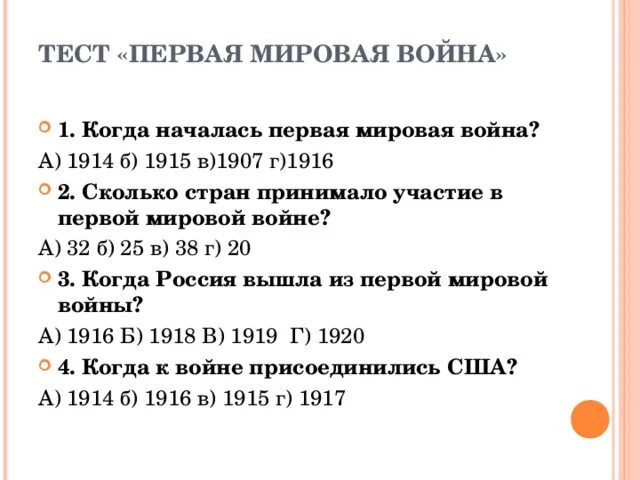 ТЕСТ «ПЕРВАЯ МИРОВАЯ ВОЙНА»

1. Когда началась первая мировая война?

А) 1914 б) 1915 в)1907 г)1916

2. Сколько стран принимало участие в первой мировой войне?

А) 32 б) 25 в) 38 г) 20

3. Когда Россия вышла из первой мировой войны?

А) 1916 Б) 1918 В) 1919 Г) 1920

4. Когда к войне присоединились США?

А) 1914 б) 1916 в) 1915 г) 1917